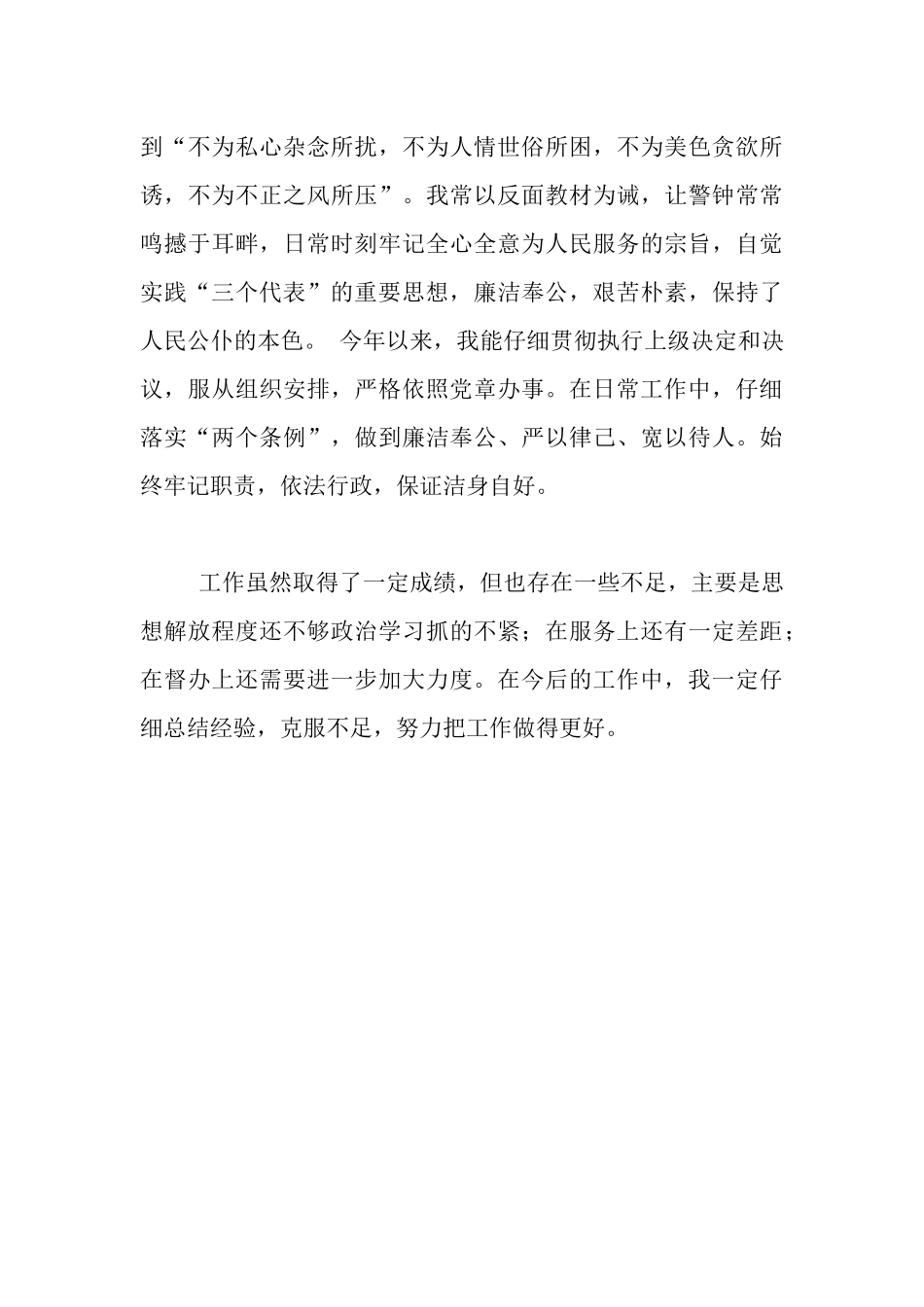 到“不为私心杂念所扰，不为人情世俗所困，不为美色贪欲所诱，不为不正之风所压”。我常以反面教材为诫，让警钟常常鸣撼于耳畔，日常时刻牢记全心全意为人民服务的宗旨，自觉实践“三个代表”的重要思想，廉洁奉公，艰苦朴素，保持了人民公仆的本色。 今年以来，我能仔细贯彻执行上级决定和决议，服从组织安排，严格依照党章办事。在日常工作中，仔细落实“两个条例”，做到廉洁奉公、严以律己、宽以待人。始终牢记职责，依法行政，保证洁身自好。

工作虽然取得了一定成绩，但也存在一些不足，主要是思想解放程度还不够政治学习抓的不紧；在服务上还有一定差距；在督办上还需要进一步加大力度。在今后的工作中，我一定仔细总结经验，克服不足，努力把工作做得更好。